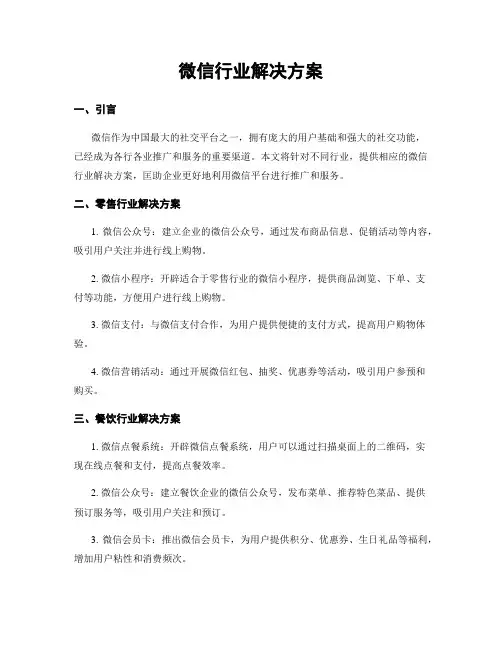 微信行业解决方案

一、引言

微信作为中国最大的社交平台之一，拥有庞大的用户基础和强大的社交功能，已经成为各行各业推广和服务的重要渠道。本文将针对不同行业，提供相应的微信行业解决方案，匡助企业更好地利用微信平台进行推广和服务。

二、零售行业解决方案

1. 微信公众号：建立企业的微信公众号，通过发布商品信息、促销活动等内容，吸引用户关注并进行线上购物。

2. 微信小程序：开辟适合于零售行业的微信小程序，提供商品浏览、下单、支付等功能，方便用户进行线上购物。

3. 微信支付：与微信支付合作，为用户提供便捷的支付方式，提高用户购物体验。

4. 微信营销活动：通过开展微信红包、抽奖、优惠券等活动，吸引用户参预和购买。

三、餐饮行业解决方案

1. 微信点餐系统：开辟微信点餐系统，用户可以通过扫描桌面上的二维码，实现在线点餐和支付，提高点餐效率。

2. 微信公众号：建立餐饮企业的微信公众号，发布菜单、推荐特色菜品、提供预订服务等，吸引用户关注和预订。

3. 微信会员卡：推出微信会员卡，为用户提供积分、优惠券、生日礼品等福利，增加用户粘性和消费频次。